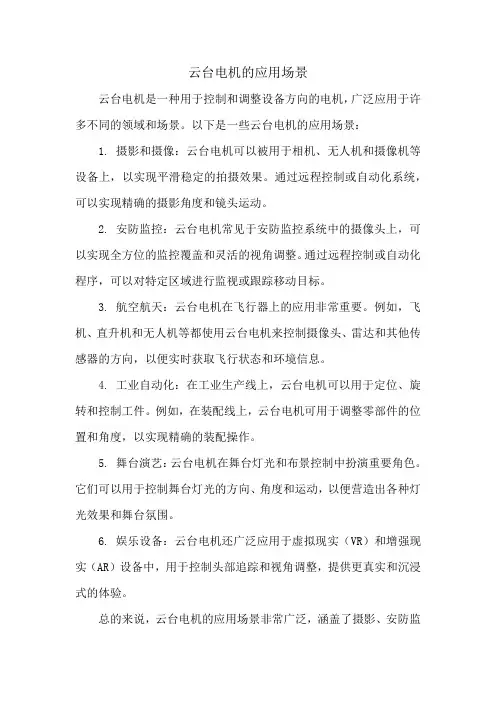 云台电机的应用场景

云台电机是一种用于控制和调整设备方向的电机，广泛应用于许多不同的领域和场景。以下是一些云台电机的应用场景：

1. 摄影和摄像：云台电机可以被用于相机、无人机和摄像机等设备上，以实现平滑稳定的拍摄效果。通过远程控制或自动化系统，可以实现精确的摄影角度和镜头运动。

2. 安防监控：云台电机常见于安防监控系统中的摄像头上，可以实现全方位的监控覆盖和灵活的视角调整。通过远程控制或自动化程序，可以对特定区域进行监视或跟踪移动目标。

3. 航空航天：云台电机在飞行器上的应用非常重要。例如，飞机、直升机和无人机等都使用云台电机来控制摄像头、雷达和其他传感器的方向，以便实时获取飞行状态和环境信息。

4. 工业自动化：在工业生产线上，云台电机可以用于定位、旋转和控制工件。例如，在装配线上，云台电机可用于调整零部件的位置和角度，以实现精确的装配操作。

5. 舞台演艺：云台电机在舞台灯光和布景控制中扮演重要角色。它们可以用于控制舞台灯光的方向、角度和运动，以便营造出各种灯光效果和舞台氛围。

6. 娱乐设备：云台电机还广泛应用于虚拟现实（VR）和增强现实（AR）设备中，用于控制头部追踪和视角调整，提供更真实和沉浸式的体验。

总的来说，云台电机的应用场景非常广泛，涵盖了摄影、安防监